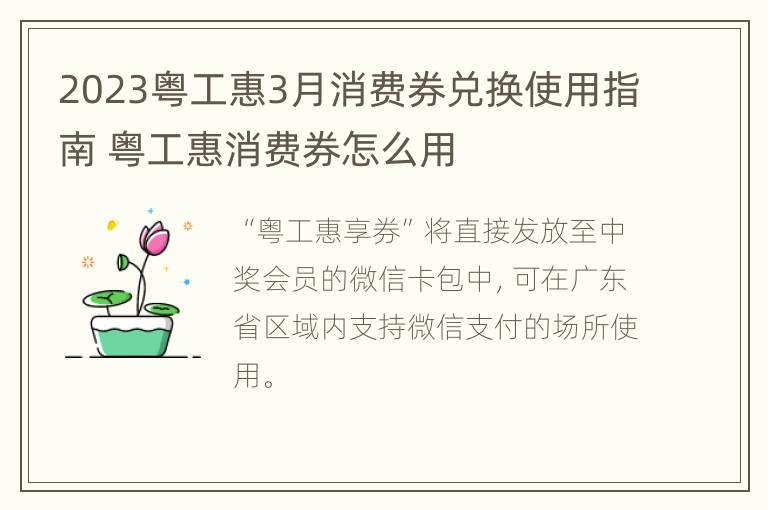 2023粤工惠3月消费券兑换使用指南 粤工惠消费券怎么用

“粤工惠享券”将直接发放至中奖会员的微信卡包中, 可在广东省区域内支持微信支付的场所使用。